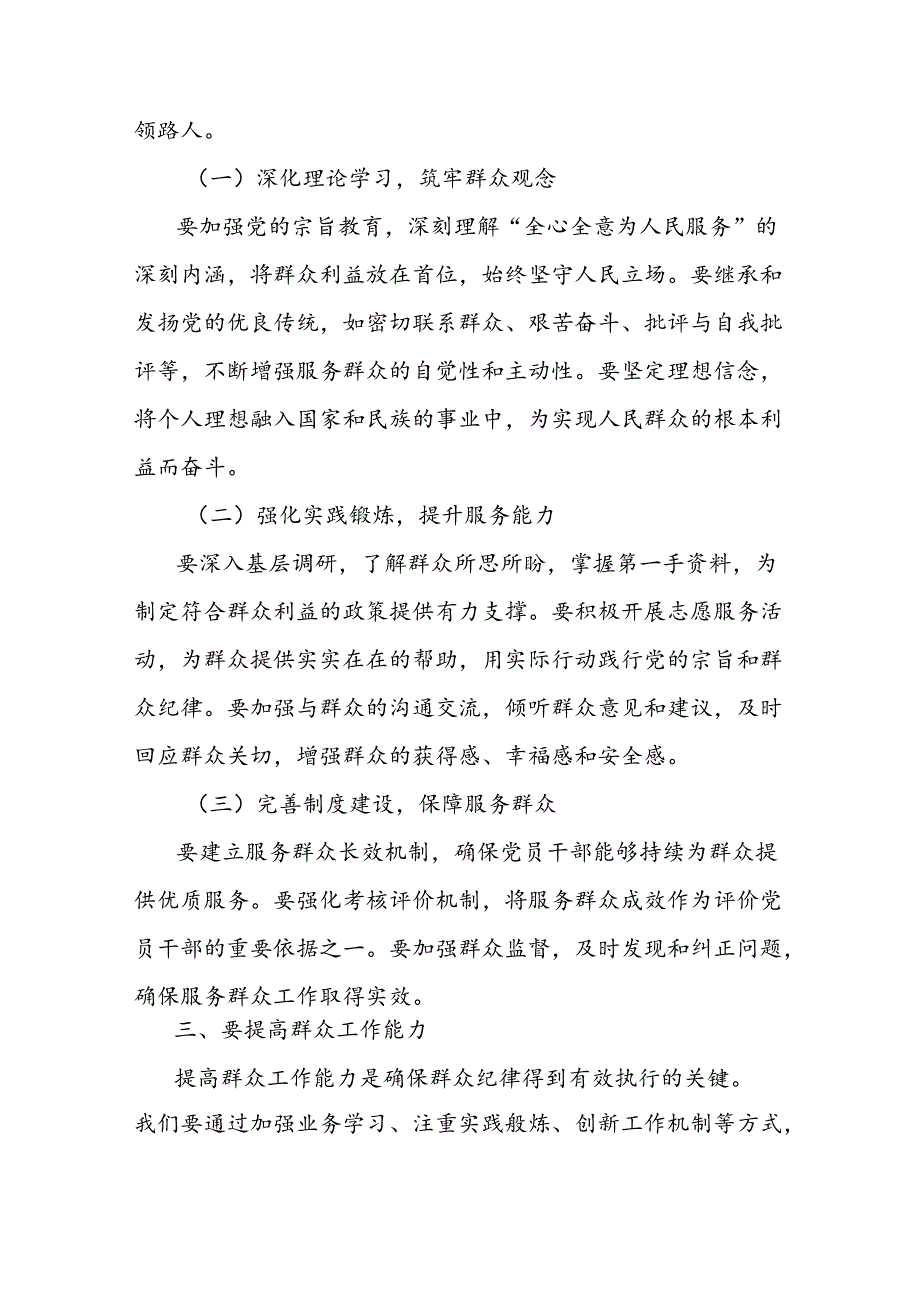 领路人。

（一）深化理论学习，筑牢群众观念

要加强党的宗旨教育，深刻理解“全心全意为人民服务”的深刻内涵，将群众利益放在首位，始终坚守人民立场。要继承和发扬党的优良传统，如密切联系群众、艰苦奋斗、批评与自我批评等，不断增强服务群众的自觉性和主动性。要坚定理想信念，将个人理想融入国家和民族的事业中，为实现人民群众的根本利益而奋斗。

（二）强化实践锻炼，提升服务能力

要深入基层调研，了解群众所思所盼，掌握第一手资料，为制定符合群众利益的政策提供有力支撑。要积极开展志愿服务活动，为群众提供实实在在的帮助，用实际行动践行党的宗旨和群众纪律。要加强与群众的沟通交流，倾听群众意见和建议，及时回应群众关切，增强群众的获得感、幸福感和安全感。

（三）完善制度建设，保障服务群众

要建立服务群众长效机制，确保党员干部能够持续为群众提供优质服务。要强化考核评价机制，将服务群众成效作为评价党员干部的重要依据之一。要加强群众监督，及时发现和纠正问题，确保服务群众工作取得实效。

三、要提高群众工作能力

提高群众工作能力是确保群众纪律得到有效执行的关键。我们要通过加强业务学习、注重实践般炼、创新工作机制等方式，